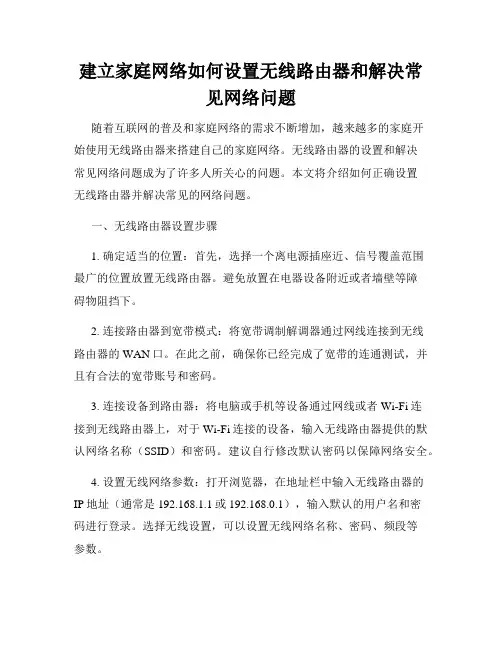 建立家庭网络如何设置无线路由器和解决常见网络问题

随着互联网的普及和家庭网络的需求不断增加，越来越多的家庭开始使用无线路由器来搭建自己的家庭网络。无线路由器的设置和解决常见网络问题成为了许多人所关心的问题。本文将介绍如何正确设置无线路由器并解决常见的网络问题。

一、无线路由器设置步骤

1. 确定适当的位置：首先，选择一个离电源插座近、信号覆盖范围最广的位置放置无线路由器。避免放置在电器设备附近或者墙壁等障碍物阻挡下。

2. 连接路由器到宽带模式：将宽带调制解调器通过网线连接到无线路由器的 WAN 口。在此之前，确保你已经完成了宽带的连通测试，并且有合法的宽带账号和密码。

3. 连接设备到路由器：将电脑或手机等设备通过网线或者 Wi-Fi 连接到无线路由器上，对于 Wi-Fi 连接的设备，输入无线路由器提供的默认网络名称（SSID）和密码。建议自行修改默认密码以保障网络安全。

4. 设置无线网络参数：打开浏览器，在地址栏中输入无线路由器的 IP 地址（通常是 192.168.1.1 或 192.168.0.1），输入默认的用户名和密码进行登录。选择无线设置，可以设置无线网络名称、密码、频段等参数。